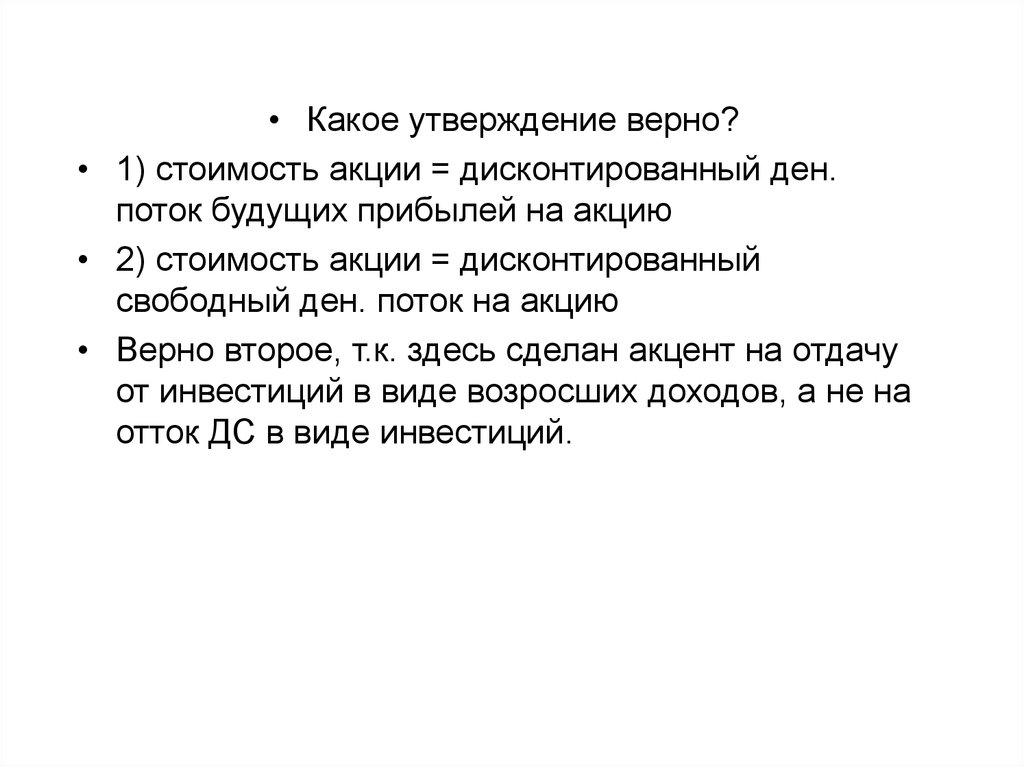 • Какое утверждение верно?

• 1) стоимость акции = дисконтированный ден. поток будущих прибылей на акцию

• 2) стоимость акции = дисконтированный свободный ден. поток на акцию

• Верно второе, т.к. здесь сделан акцент на отдачу от инвестиций в виде возросших доходов, а не на отток ДС в виде инвестиций.